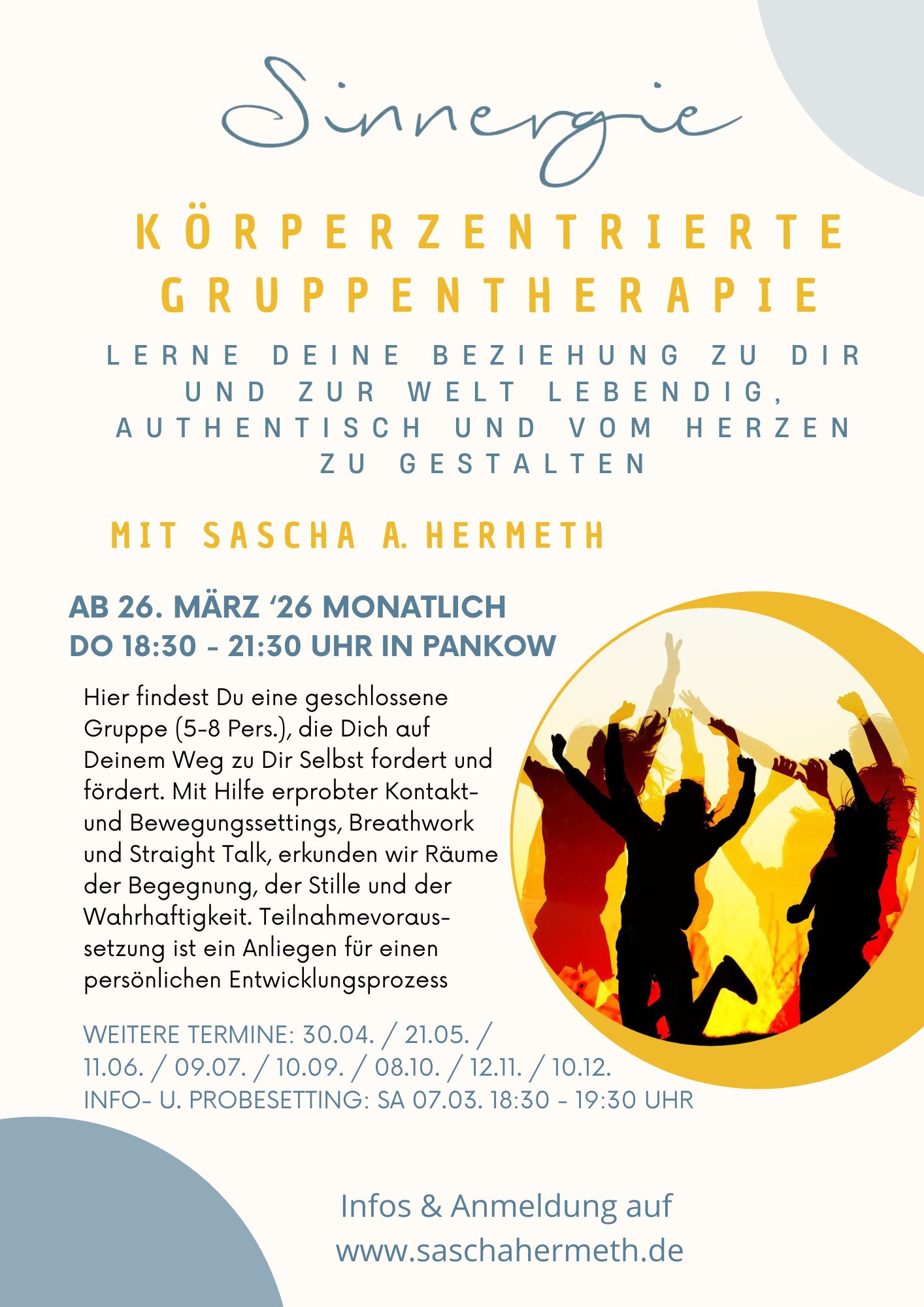 Sinnergie

KÖRPERZENTRIERTE GRUPPENTHERAPIE

LERNE DEINE BEZIEHUNG ZU DIR UND ZUR WELT LEBENDIG, AUTHENTISCH UND VOM HERZEN ZU GESTALTEN

MIT SASCHA A. HERMETH

AB 26. MÄRZ '26 MONATLICH
DO 18:30 - 21:30 UHR IN PANKOW

Hier findest Du eine geschlossene Gruppe (5-8 Pers.), die Dich auf Deinem Weg zu Dir Selbst fordert und fördert. Mit Hilfe erprobter Kontakt- und Bewegungssettings, Breathwork und Straight Talk, erkunden wir Räume der Begegnung, der Stille und der Wahrhaftigkeit. Teilnahmevoraussetzung ist ein Anliegen für einen persönlichen Entwicklungsprozess

WEITERE TERMINE: 30.04. / 21.05. / 11.06. / 09.07. / 10.09. / 08.10. / 12.11. / 10.12.
INFO- U. PROBESETTING: SA 07.03. 18:30 - 19:30 UHR

Infos & Anmeldung auf
www.saschahermeth.de